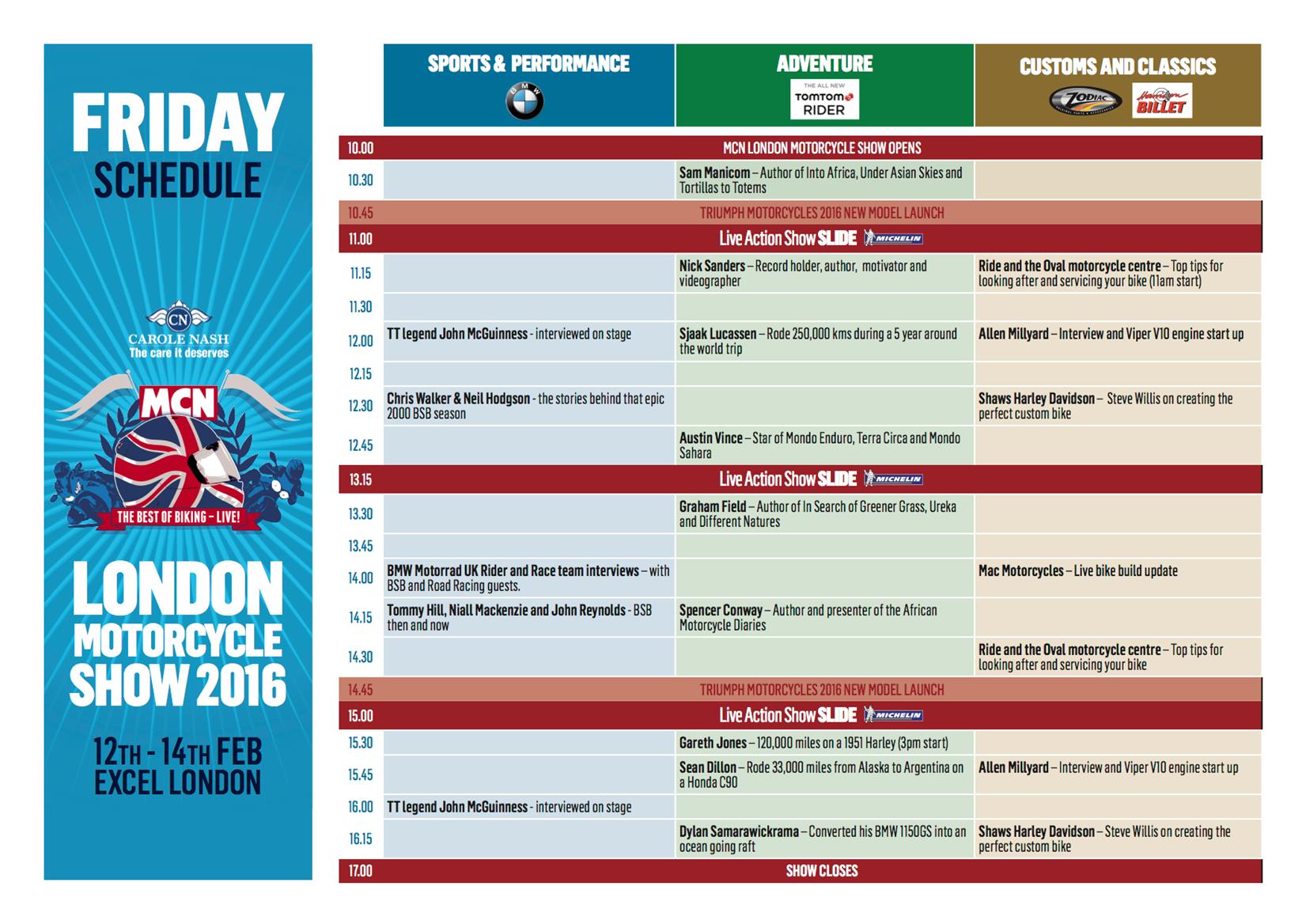 FRIDAY
SCHEDULE

CN
CAROLE NASH
The care it deserves

MCN
THE BEST OF BIKING – LIVE!

LONDON
MOTORCYCLE
SHOW 2016

12TH - 14TH FEB
EXCEL LONDON

| | SPORTS & PERFORMANCE BMW | ADVENTURE THE ALL NEW TOMTOM RIDER | CUSTOMS AND CLASSICS ZODIAC Harrison BILLET |
|---|---|---|---|
| 10.00 | MCN LONDON MOTORCYCLE SHOW OPENS | | |
| 10.30 | | Sam Manicom – Author of Into Africa, Under Asian Skies and Tortillas to Totems | |
| 10.45 | TRIUMPH MOTORCYCLES 2016 NEW MODEL LAUNCH | | |
| 11.00 | Live Action Show SLIDE MICHELIN | | |
| 11.15 | | Nick Sanders – Record holder, author, motivator and videographer | Ride and the Oval motorcycle centre – Top tips for looking after and servicing your bike (11am start) |
| 11.30 | | | |
| 12.00 | TT legend John McGuinness - interviewed on stage | Sjaak Lucassen – Rode 250,000 kms during a 5 year around the world trip | Allen Millyard – Interview and Viper V10 engine start up |
| 12.15 | | | |
| 12.30 | Chris Walker & Neil Hodgson - the stories behind that epic 2000 BSB season | | Shaws Harley Davidson – Steve Willis on creating the perfect custom bike |
| 12.45 | | Austin Vince – Star of Mondo Enduro, Terra Circa and Mondo Sahara | |
| 13.15 | Live Action Show SLIDE MICHELIN | | |
| 13.30 | | Graham Field – Author of In Search of Greener Grass, Ureka and Different Natures | |
| 13.45 | | | |
| 14.00 | BMW Motorrad UK Rider and Race team interviews – with BSB and Road Racing guests. | | Mac Motorcycles – Live bike build update |
| 14.15 | Tommy Hill, Niall Mackenzie and John Reynolds - BSB then and now | Spencer Conway – Author and presenter of the African Motorcycle Diaries | |
| 14.30 | | | Ride and the Oval motorcycle centre – Top tips for looking after and servicing your bike |
| 14.45 | TRIUMPH MOTORCYCLES 2016 NEW MODEL LAUNCH | | |
| 15.00 | Live Action Show SLIDE MICHELIN | | |
| 15.30 | | Gareth Jones – 120,000 miles on a 1951 Harley (3pm start) | |
| 15.45 | | Sean Dillon – Rode 33,000 miles from Alaska to Argentina on a Honda C90 | Allen Millyard – Interview and Viper V10 engine start up |
| 16.00 | TT legend John McGuinness - interviewed on stage | | |
| 16.15 | | Dylan Samarawickrama – Converted his BMW 1150GS into an ocean going raft | Shaws Harley Davidson – Steve Willis on creating the perfect custom bike |
| 17.00 | SHOW CLOSES | | |